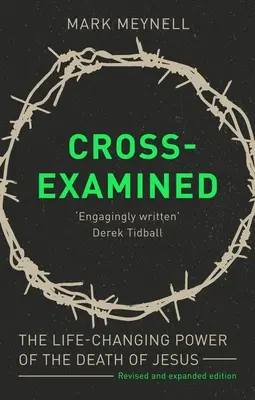 MARK MEYNELL

CROSS-EXAMINED

'Engagingly written'
Derek Tidball

THE LIFE-CHANGING POWER OF THE DEATH OF JESUS

Revised and expanded edition